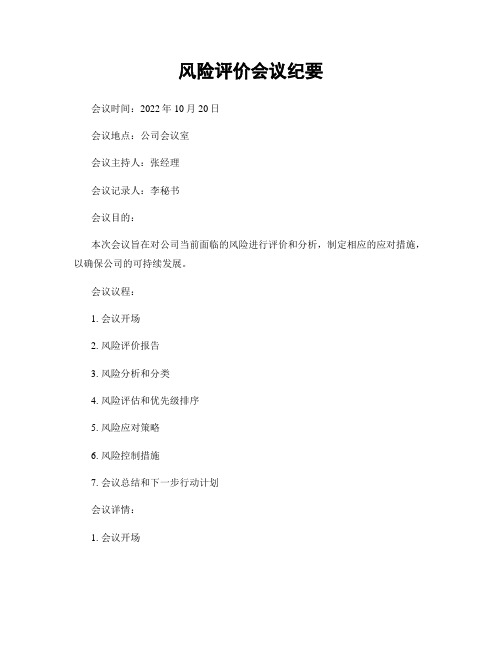 风险评价会议纪要

会议时间：2022 年 10 月 20 日

会议地点：公司会议室

会议主持人：张经理

会议记录人：李秘书

会议目的：

本次会议旨在对公司当前面临的风险进行评价和分析，制定相应的应对措施，以确保公司的可持续发展。

会议议程：

1. 会议开场

2. 风险评价报告

3. 风险分析和分类

4. 风险评估和优先级排序

5. 风险应对策略

6. 风险控制措施

7. 会议总结和下一步行动计划

会议详情：

1. 会议开场